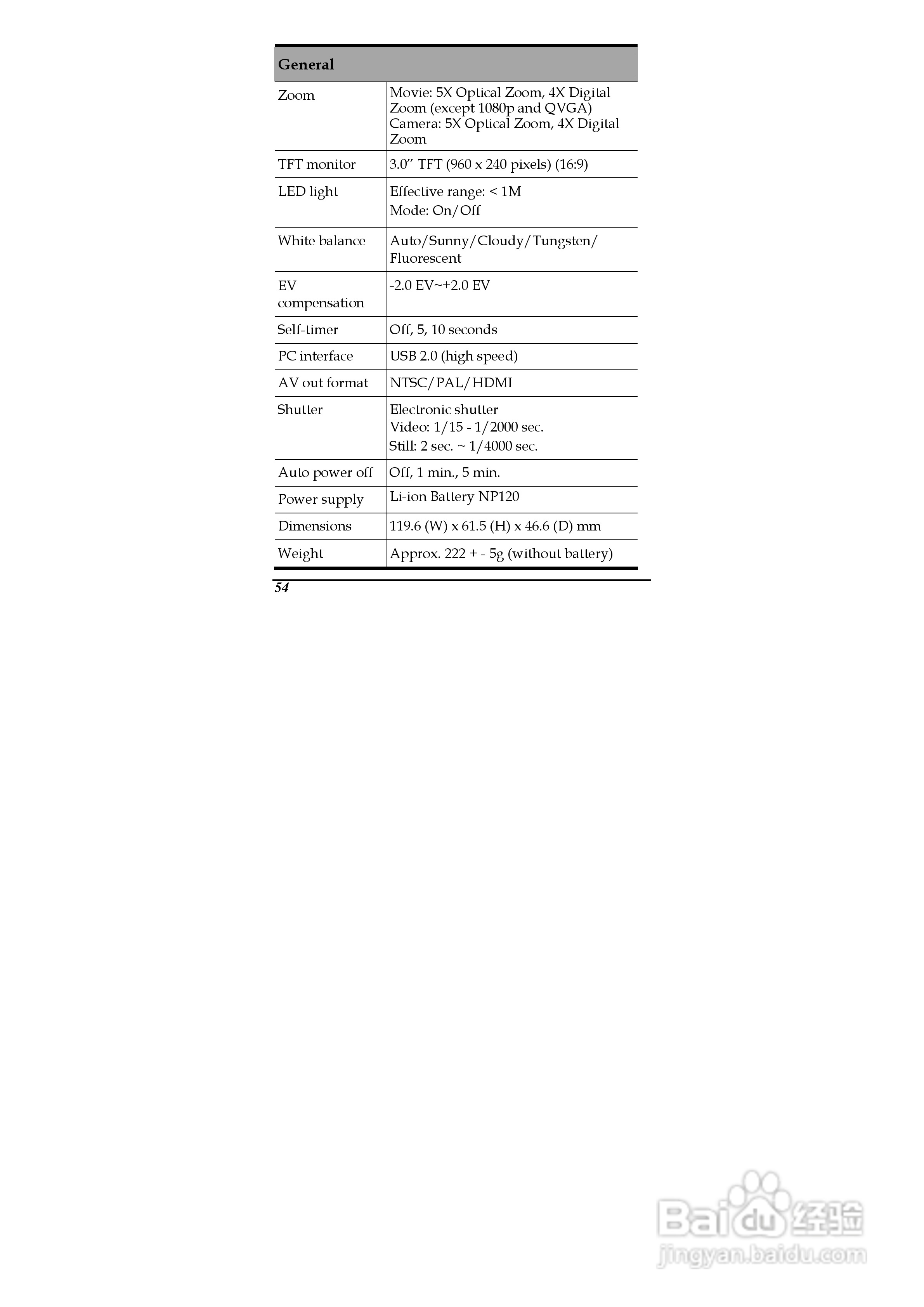 | General | |
|---|---|
| Zoom | Movie: 5X Optical Zoom, 4X Digital Zoom (except 1080p and QVGA) Camera: 5X Optical Zoom, 4X Digital Zoom |
| TFT monitor | 3.0” TFT (960 x 240 pixels) (16:9) |
| LED light | Effective range: < 1M Mode: On/Off |
| White balance | Auto/Sunny/Cloudy/Tungsten/ Fluorescent |
| EV compensation | -2.0 EV~+2.0 EV |
| Self-timer | Off, 5, 10 seconds |
| PC interface | USB 2.0 (high speed) |
| AV out format | NTSC/PAL/HDMI |
| Shutter | Electronic shutter Video: 1/15 - 1/2000 sec. Still: 2 sec. ~ 1/4000 sec. |
| Auto power off | Off, 1 min., 5 min. |
| Power supply | Li-ion Battery NP120 |
| Dimensions | 119.6 (W) x 61.5 (H) x 46.6 (D) mm |
| Weight | Approx. 222 + - 5g (without battery) |

54

Baidu 经验
jingyan.baidu.com